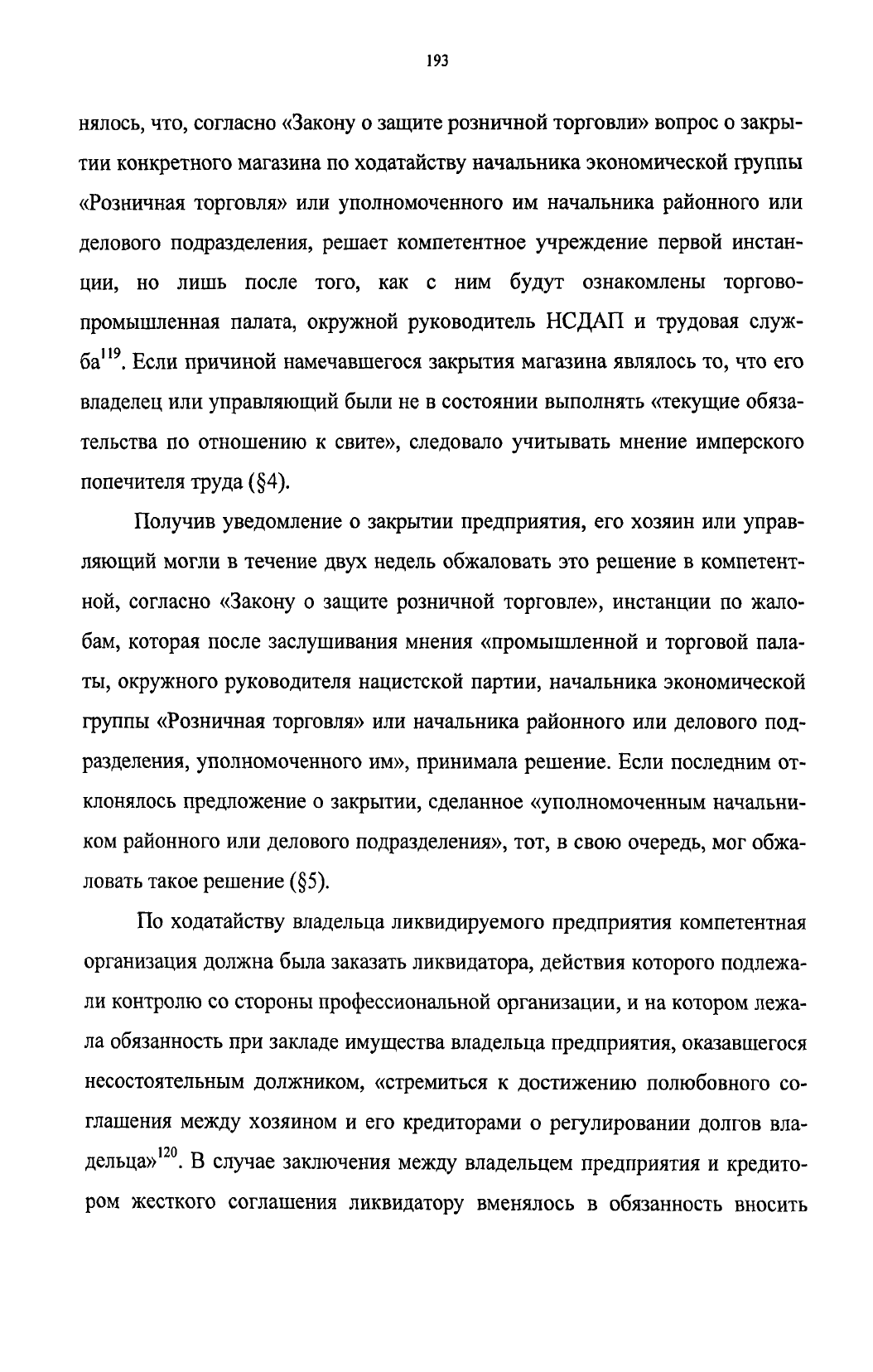 193

нялось, что, согласно «Закону о защите розничной торговли» вопрос о закрытии конкретного магазина по ходатайству начальника экономической группы «Розничная торговля» или уполномоченного им начальника районного или делового подразделения, решает компетентное учреждение первой инстанции, но лишь после того, как с ним будут ознакомлены торгово-промышленная палата, окружной руководитель НСДАП и трудовая служба$^{119}$. Если причиной намечавшегося закрытия магазина являлось то, что его владелец или управляющий были не в состоянии выполнять «текущие обязательства по отношению к свите», следовало учитывать мнение имперского попечителя труда (§4).

Получив уведомление о закрытии предприятия, его хозяин или управляющий могли в течение двух недель обжаловать это решение в компетентной, согласно «Закону о защите розничной торговле», инстанции по жалобам, которая после заслушивания мнения «промышленной и торговой палаты, окружного руководителя нацистской партии, начальника экономической группы «Розничная торговля» или начальника районного или делового подразделения, уполномоченного им», принимала решение. Если последним отклонялось предложение о закрытии, сделанное «уполномоченным начальником районного или делового подразделения», тот, в свою очередь, мог обжаловать такое решение (§5).

По ходатайству владельца ликвидируемого предприятия компетентная организация должна была заказать ликвидатора, действия которого подлежали контролю со стороны профессиональной организации, и на котором лежала обязанность при закладе имущества владельца предприятия, оказавшегося несостоятельным должником, «стремиться к достижению полюбовного соглашения между хозяином и его кредиторами о регулировании долгов владельца»$^{120}$. В случае заключения между владельцем предприятия и кредитором жесткого соглашения ликвидатору вменялось в обязанность вносить